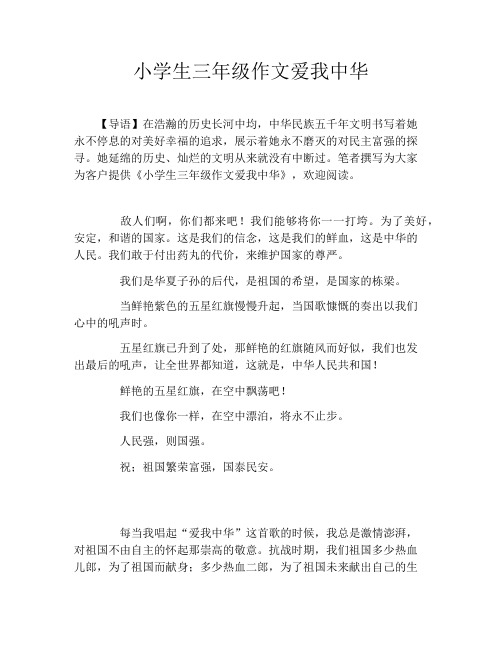 小学生三年级作文爱我中华

【导语】在浩瀚的历史长河中均，中华民族五千年文明书写着她永不停息的对美好幸福的追求，展示着她永不磨灭的对民主富强的探寻。她延绵的历史、灿烂的文明从来就没有中断过。笔者撰写为大家为客户提供《小学生三年级作文爱我中华》，欢迎阅读。

敌人们啊，你们都来吧！我们能够将你一一打垮。为了美好，安定，和谐的国家。这是我们的信念，这是我们的鲜血，这是中华的人民。我们敢于付出药丸的代价，来维护国家的尊严。

我们是华夏子孙的后代，是祖国的希望，是国家的栋梁。

当鲜艳紫色的五星红旗慢慢升起，当国歌慷慨的奏出以我们心中的吼声时。

五星红旗已升到了处，那鲜艳的红旗随风而好似，我们也发出最后的吼声，让全世界都知道，这就是，中华人民共和国！

鲜艳的五星红旗，在空中飘荡吧！

我们也像你一样，在空中漂泊，将永不止步。

人民强，则国强。

祝：祖国繁荣富强，国泰民安。

每当我唱起“爱我中华”这首歌的时候，我总是激情澎湃，对祖国不由自主的怀起那崇高的敬意。抗战时期，我们祖国多少热血儿郎，为了祖国而献身；多少热血二郎，为了祖国未来献出自己的生